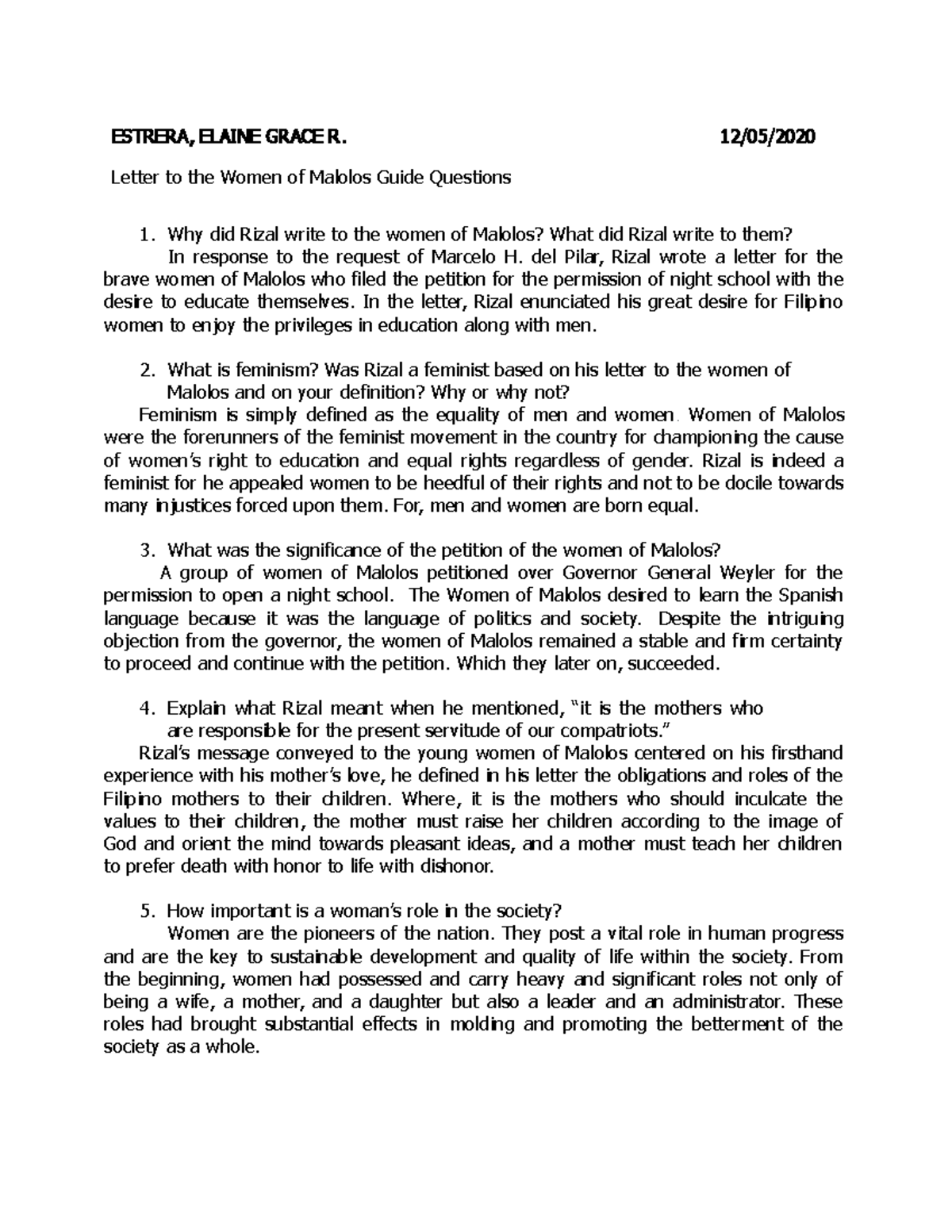 ESTRERA, ELAINE GRACE R. 12/05/2020

Letter to the Women of Malolos Guide Questions

1. Why did Rizal write to the women of Malolos? What did Rizal write to them?

In response to the request of Marcelo H. del Pilar, Rizal wrote a letter for the brave women of Malolos who filed the petition for the permission of night school with the desire to educate themselves. In the letter, Rizal enunciated his great desire for Filipino women to enjoy the privileges in education along with men.

2. What is feminism? Was Rizal a feminist based on his letter to the women of Malolos and on your definition? Why or why not?

Feminism is simply defined as the equality of men and women. Women of Malolos were the forerunners of the feminist movement in the country for championing the cause of women's right to education and equal rights regardless of gender. Rizal is indeed a feminist for he appealed women to be heedful of their rights and not to be docile towards many injustices forced upon them. For, men and women are born equal.

3. What was the significance of the petition of the women of Malolos?

A group of women of Malolos petitioned over Governor General Weyler for the permission to open a night school. The Women of Malolos desired to learn the Spanish language because it was the language of politics and society. Despite the intriguing objection from the governor, the women of Malolos remained a stable and firm certainty to proceed and continue with the petition. Which they later on, succeeded.

4. Explain what Rizal meant when he mentioned, "it is the mothers who are responsible for the present servitude of our compatriots."

Rizal's message conveyed to the young women of Malolos centered on his firsthand experience with his mother's love, he defined in his letter the obligations and roles of the Filipino mothers to their children. Where, it is the mothers who should inculcate the values to their children, the mother must raise her children according to the image of God and orient the mind towards pleasant ideas, and a mother must teach her children to prefer death with honor to life with dishonor.

5. How important is a woman's role in the society?

Women are the pioneers of the nation. They post a vital role in human progress and are the key to sustainable development and quality of life within the society. From the beginning, women had possessed and carry heavy and significant roles not only of being a wife, a mother, and a daughter but also a leader and an administrator. These roles had brought substantial effects in molding and promoting the betterment of the society as a whole.